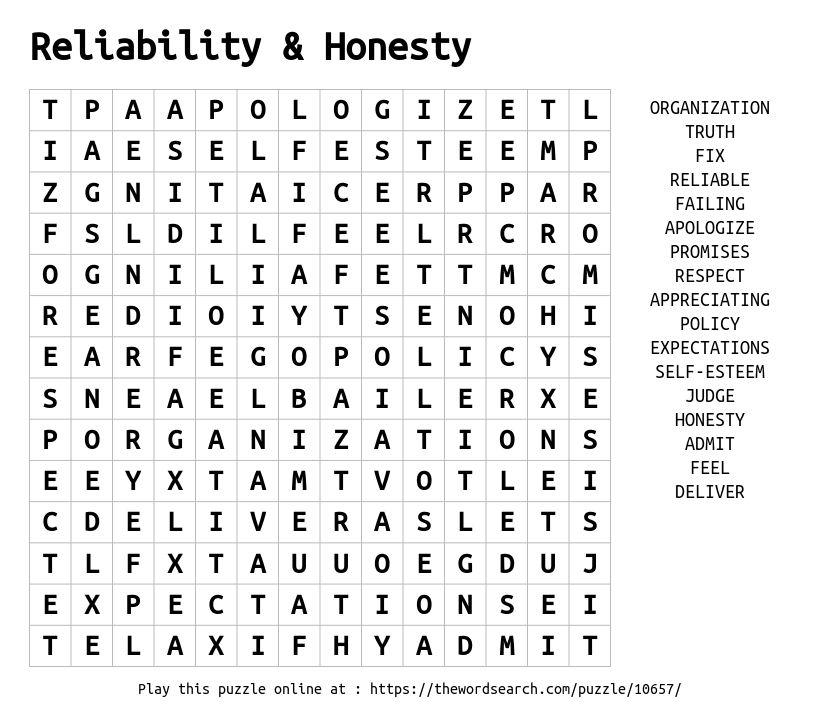 Reliability & Honesty

| T | P | A | A | P | O | L | O | G | I | Z | E | T | L |
|---|---|---|---|---|---|---|---|---|---|---|---|---|---|
| I | A | E | S | E | L | F | E | S | T | E | E | M | P |
| Z | G | N | I | T | A | I | C | E | R | P | P | A | R |
| F | S | L | D | I | L | F | E | E | L | R | C | R | O |
| O | G | N | I | L | I | A | F | E | T | T | M | C | M |
| R | E | D | I | O | I | Y | T | S | E | N | O | H | I |
| E | A | R | F | E | G | O | P | O | L | I | C | Y | S |
| S | N | E | A | E | L | B | A | I | L | E | R | X | E |
| P | O | R | G | A | N | I | Z | A | T | I | O | N | S |
| E | E | Y | X | T | A | M | T | V | O | T | L | E | I |
| C | D | E | L | I | V | E | R | A | S | L | E | T | S |
| T | L | F | X | T | A | U | U | O | E | G | D | U | J |
| E | X | P | E | C | T | A | T | I | O | N | S | E | I |
| T | E | L | A | X | I | F | H | Y | A | D | M | I | T |

ORGANIZATION
TRUTH
FIX
RELIABLE
FAILING
APOLOGIZE
PROMISES
RESPECT
APPRECIATING
POLICY
EXPECTATIONS
SELF-ESTEEM
JUDGE
HONESTY
ADMIT
FEEL
DELIVER

Play this puzzle online at : https://thewordsearch.com/puzzle/10657/